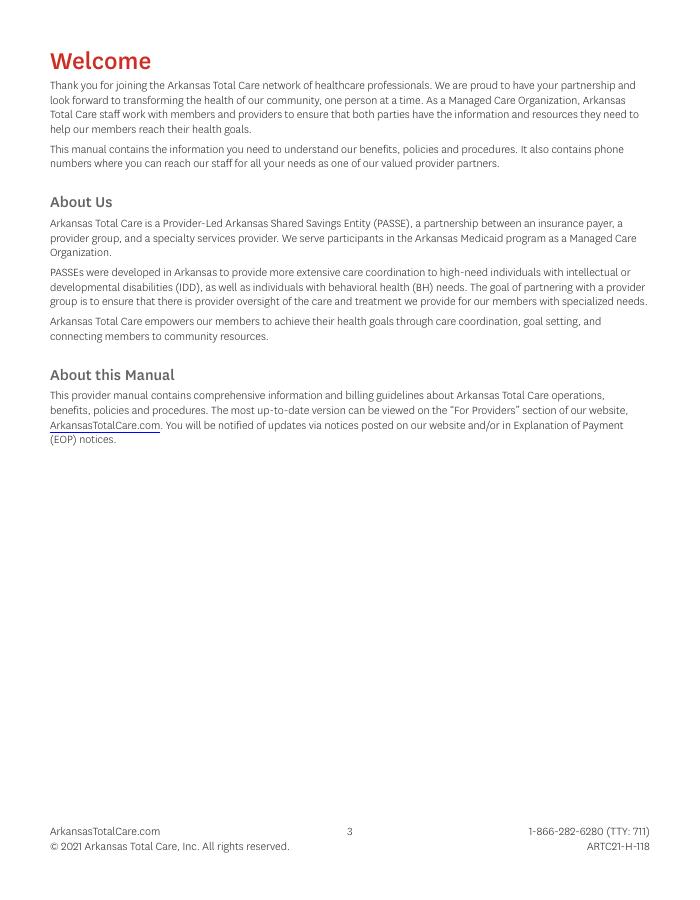 Welcome

Thank you for joining the Arkansas Total Care network of healthcare professionals. We are proud to have your partnership and look forward to transforming the health of our community, one person at a time. As a Managed Care Organization, Arkansas Total Care staff work with members and providers to ensure that both parties have the information and resources they need to help our members reach their health goals.

This manual contains the information you need to understand our benefits, policies and procedures. It also contains phone numbers where you can reach our staff for all your needs as one of our valued provider partners.

About Us

Arkansas Total Care is a Provider-Led Arkansas Shared Savings Entity (PASSE), a partnership between an insurance payer, a provider group, and a specialty services provider. We serve participants in the Arkansas Medicaid program as a Managed Care Organization.

PASSEs were developed in Arkansas to provide more extensive care coordination to high-need individuals with intellectual or developmental disabilities (IDD), as well as individuals with behavioral health (BH) needs. The goal of partnering with a provider group is to ensure that there is provider oversight of the care and treatment we provide for our members with specialized needs.

Arkansas Total Care empowers our members to achieve their health goals through care coordination, goal setting, and connecting members to community resources.

About this Manual

This provider manual contains comprehensive information and billing guidelines about Arkansas Total Care operations, benefits, policies and procedures. The most up-to-date version can be viewed on the "For Providers" section of our website, ArkansasTotalCare.com. You will be notified of updates via notices posted on our website and/or in Explanation of Payment (EOP) notices.

ArkansasTotalCare.com
© 2021 Arkansas Total Care, Inc. All rights reserved.

3

1-866-282-6280 (TTY: 711)
ARTC21-H-118